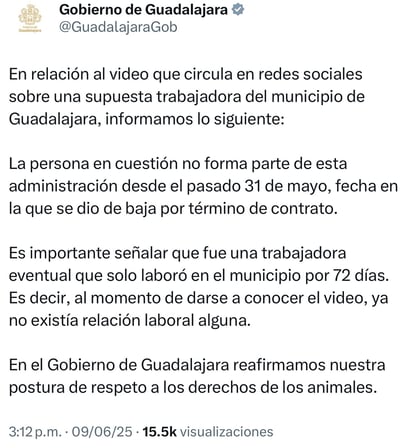 Gobierno de Guadalajara
@GuadalajaraGob

En relación al video que circula en redes sociales sobre una supuesta trabajadora del municipio de Guadalajara, informamos lo siguiente:

La persona en cuestión no forma parte de esta administración desde el pasado 31 de mayo, fecha en la que se dio de baja por término de contrato.

Es importante señalar que fue una trabajadora eventual que solo laboró en el municipio por 72 días. Es decir, al momento de darse a conocer el video, ya no existía relación laboral alguna.

En el Gobierno de Guadalajara reafirmamos nuestra postura de respeto a los derechos de los animales.

3:12 p.m. · 09/06/25 · 15.5k visualizaciones